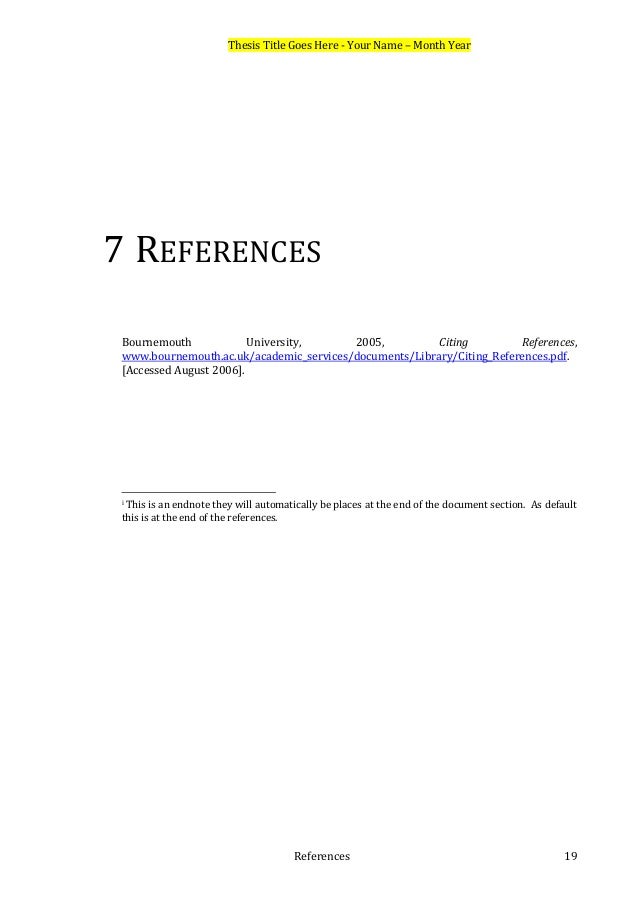 Thesis Title Goes Here - Your Name – Month Year

7 REFERENCES

Bournemouth University, 2005, Citing References, www.bournemouth.ac.uk/academic_services/documents/Library/Citing_References.pdf. [Accessed August 2006].

$^{i}$ This is an endnote they will automatically be places at the end of the document section. As default this is at the end of the references.

References

19